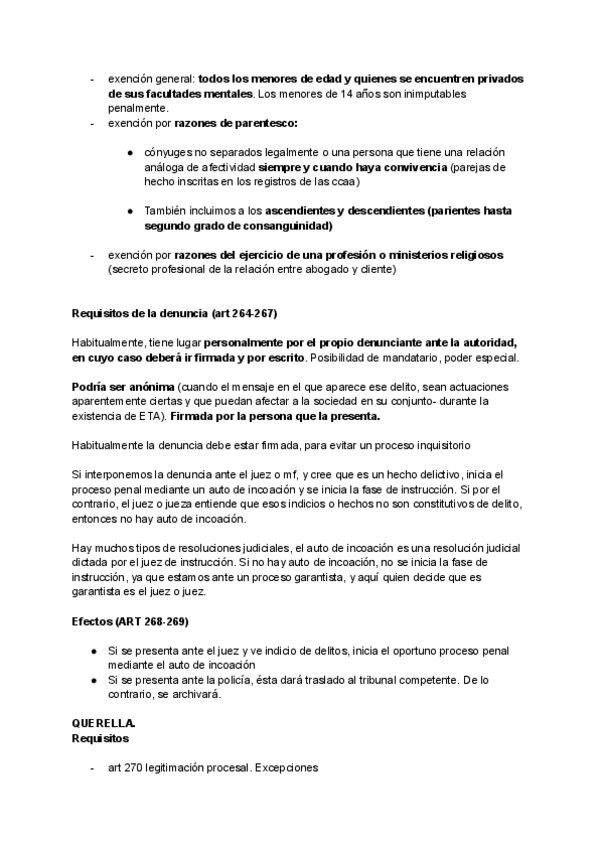 - exención general: todos los menores de edad y quienes se encuentren privados de sus facultades mentales. Los menores de 14 años son inimputables penalmente.
- exención por razones de parentesco:

● cónyuges no separados legalmente o una persona que tiene una relación análoga de afectividad siempre y cuando haya convivencia (parejas de hecho inscritas en los registros de las ccaa)

● También incluimos a los ascendientes y descendientes (parientes hasta segundo grado de consanguinidad)

- exención por razones del ejercicio de una profesión o ministerios religiosos (secreto profesional de la relación entre abogado y cliente)

Requisitos de la denuncia (art 264-267)

Habitualmente, tiene lugar personalmente por el propio denunciante ante la autoridad, en cuyo caso deberá ir firmada y por escrito. Posibilidad de mandatario, poder especial.

Podría ser anónima (cuando el mensaje en el que aparece ese delito, sean actuaciones aparentemente ciertas y que puedan afectar a la sociedad en su conjunto- durante la existencia de ETA). Firmada por la persona que la presenta.

Habitualmente la denuncia debe estar firmada, para evitar un proceso inquisitorio

Si interponemos la denuncia ante el juez o mf, y cree que es un hecho delictivo, inicia el proceso penal mediante un auto de incoación y se inicia la fase de instrucción. Si por el contrario, el juez o jueza entiende que esos indicios o hechos no son constitutivos de delito, entonces no hay auto de incoación.

Hay muchos tipos de resoluciones judiciales, el auto de incoación es una resolución judicial dictada por el juez de instrucción. Si no hay auto de incoación, no se inicia la fase de instrucción, ya que estamos ante un proceso garantista, y aquí quien decide que es garantista es el juez o juez.

Efectos (ART 268-269)

● Si se presenta ante el juez y ve indicio de delitos, inicia el oportuno proceso penal mediante el auto de incoación
● Si se presenta ante la policía, ésta dará traslado al tribunal competente. De lo contrario, se archivará.

QUERELLA.
Requisitos

- art 270 legitimación procesal. Excepciones